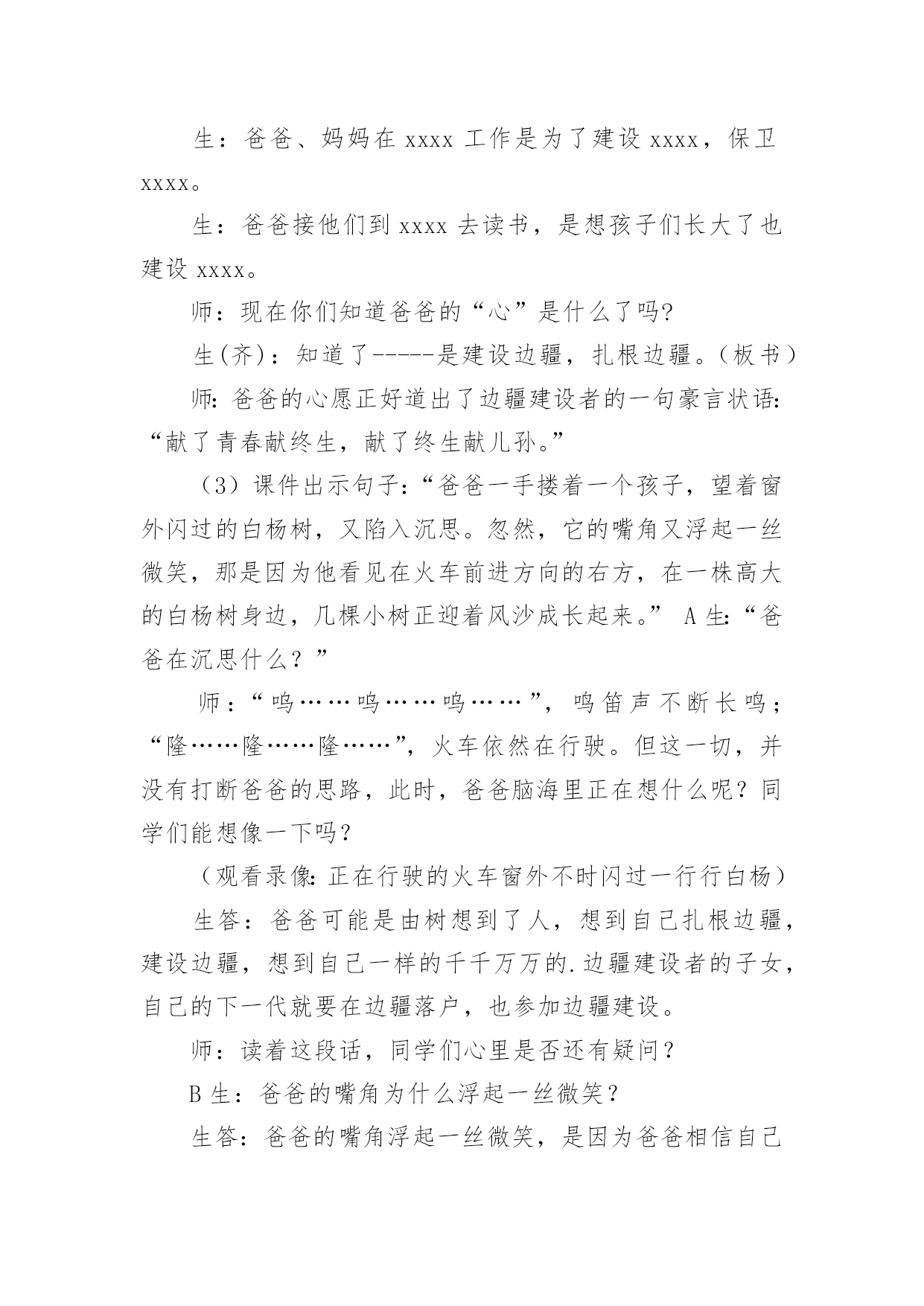 生：爸爸、妈妈在 xxxx 工作是为了建设 xxxx，保卫 xxxx。

生：爸爸接他们到 xxxx 去读书，是想孩子们长大了也建设 xxxx。

师：现在你们知道爸爸的“心”是什么了吗？

生(齐)：知道了-----是建设边疆，扎根边疆。(板书)

师：爸爸的心愿正好道出了边疆建设者的一句豪言状语：“献了青春献终生，献了终生献儿孙。”

（3）课件出示句子：“爸爸一手搂着一个孩子，望着窗外闪过的白杨树，又陷入沉思。忽然，它的嘴角又浮起一丝微笑，那是因为他看见在火车前进方向的右方，在一株高大的白杨树身边，几棵小树正迎着风沙成长起来。” A 生：“爸爸在沉思什么？”

师：“呜……呜……呜……”，鸣笛声不断长鸣；“隆……隆……隆……”，火车依然在行驶。但这一切，并没有打断爸爸的思路，此时，爸爸脑海里正在想什么呢？同学们能想像一下吗？

（观看录像：正在行驶的火车窗外不时闪过一行行白杨）

生答：爸爸可能是由树想到了人，想到自己扎根边疆，建设边疆，想到自己一样的千千万万的.边疆建设者的子女，自己的下一代就要在边疆落户，也参加边疆建设。

师：读着这段话，同学们心里是否还有疑问？

B 生：爸爸的嘴角为什么浮起一丝微笑？

生答：爸爸的嘴角浮起一丝微笑，是因为爸爸相信自己